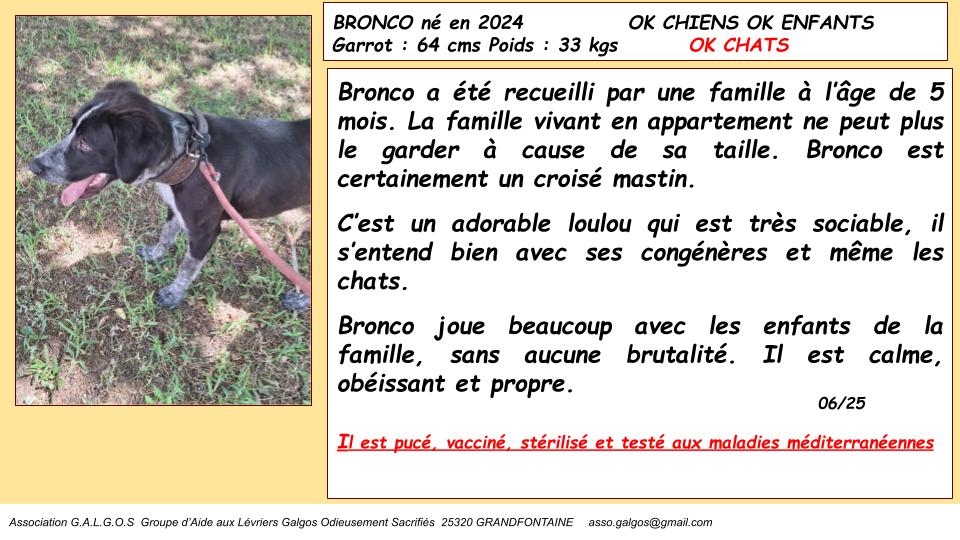 BRONCO né en 2024 OK CHIENS OK ENFANTS
Garrot : 64 cms Poids : 33 kgs OK CHATS

Bronco a été recueilli par une famille à l'âge de 5 mois. La famille vivant en appartement ne peut plus le garder à cause de sa taille. Bronco est certainement un croisé mastin.

C'est un adorable loulou qui est très sociable, il s'entend bien avec ses congénères et même les chats.

Bronco joue beaucoup avec les enfants de la famille, sans aucune brutalité. Il est calme, obéissant et propre.

06/25

Il est pucé, vacciné, stérilisé et testé aux maladies méditerranéennes

Association G.A.L.G.O.S Groupe d'Aide aux Lévriers Galgos Odieusement Sacrifiés 25320 GRANDFONTAINE asso.galgos@gmail.com